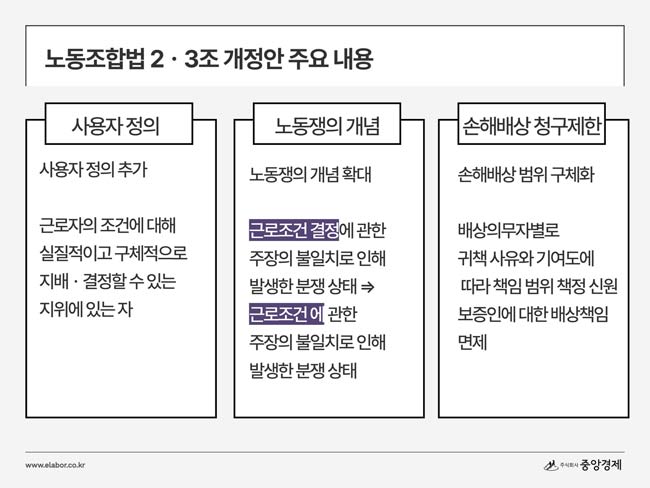 노동조합법 2 · 3조 개정안 주요 내용

사용자 정의

사용자 정의 추가

근로자의 조건에 대해 실질적이고 구체적으로 지배 · 결정할 수 있는 지위에 있는 자

노동쟁의 개념

노동쟁의 개념 확대

근로조건 결정에 관한 주장의 불일치로 인해 발생한 분쟁 상태 ⇒ 근로조건 에 관한 주장의 불일치로 인해 발생한 분쟁 상태

손해배상 청구제한

손해배상 범위 구체화

배상의무자별로 귀책 사유와 기여도에 따라 책임 범위 책정 신원 보증인에 대한 배상책임 면제

www.elabor.co.kr

주식회사 중앙경제